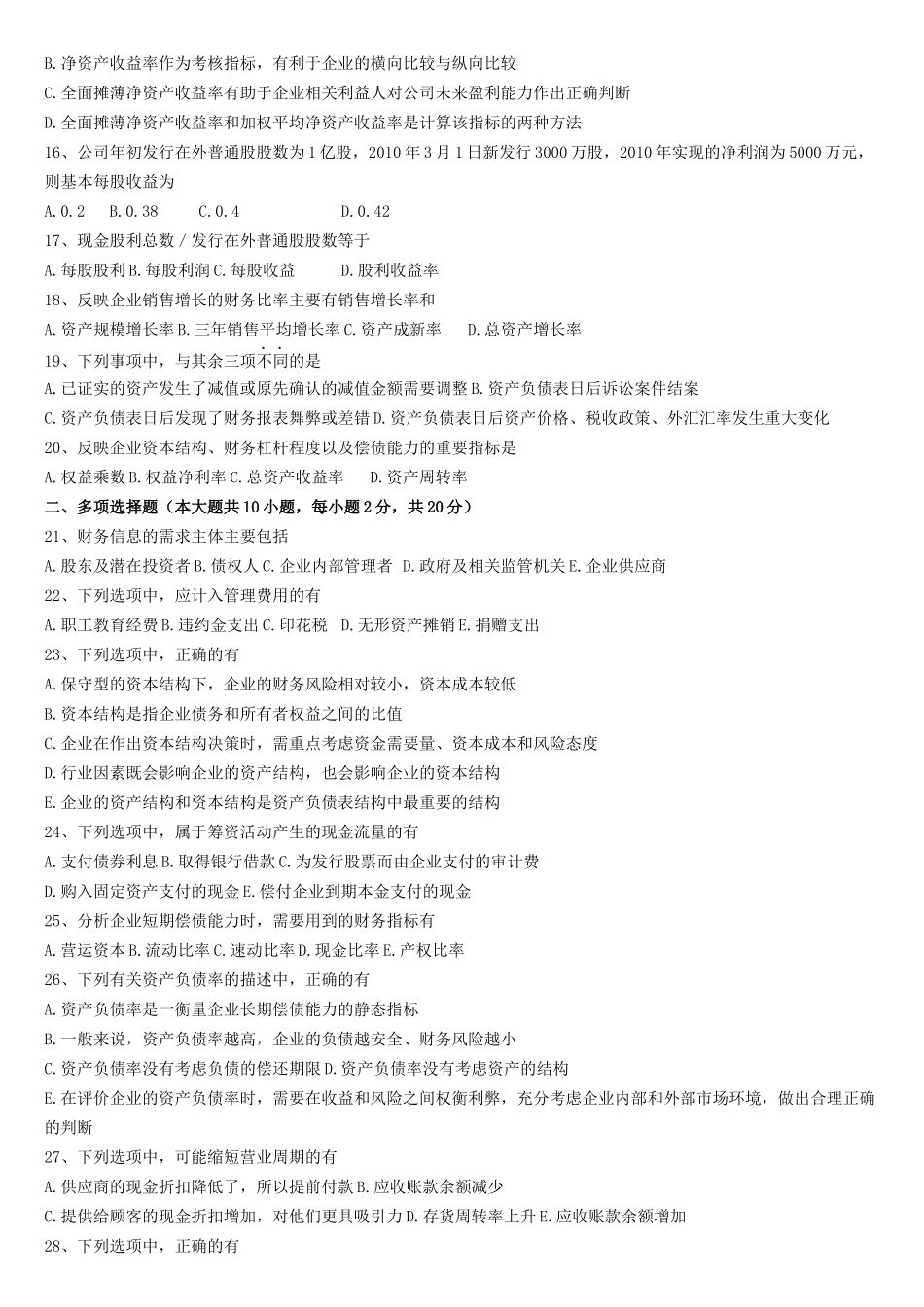 B.净资产收益率作为考核指标，有利于企业的横向比较与纵向比较
C.全面摊薄净资产收益率有助于企业相关利益人对公司未来盈利能力作出正确判断
D.全面摊薄净资产收益率和加权平均净资产收益率是计算该指标的两种方法
16、公司年初发行在外普通股股数为1亿股，2010年3月1日新发行3000万股，2010年实现的净利润为5000万元，则基本每股收益为
A.0.2　B.0.38　C.0.4　D.0.42
17、现金股利总数／发行在外普通股股数等于
A.每股股利 B.每股利润 C.每股收益　D.股利收益率
18、反映企业销售增长的财务比率主要有销售增长率和
A.资产规模增长率 B.三年销售平均增长率 C.资产成新率　D.总资产增长率
19、下列事项中，与其余三项不同的是
A.已证实的资产发生了减值或原先确认的减值金额需要调整 B.资产负债表日后诉讼案件结案
C.资产负债表日后发现了财务报表舞弊或差错 D.资产负债表日后资产价格、税收政策、外汇汇率发生重大变化
20、反映企业资本结构、财务杠杆程度以及偿债能力的重要指标是
A.权益乘数 B.权益净利率 C.总资产收益率　D.资产周转率
二、多项选择题（本大题共10小题，每小题2分，共20分）
21、财务信息的需求主体主要包括
A.股东及潜在投资者 B.债权人 C.企业内部管理者　D.政府及相关监管机关 E.企业供应商
22、下列选项中，应计入管理费用的有
A.职工教育经费 B.违约金支出 C.印花税　D.无形资产摊销 E.捐赠支出
23、下列选项中，正确的有
A.保守型的资本结构下，企业的财务风险相对较小，资本成本较低
B.资本结构是指企业债务和所有者权益之间的比值
C.企业在作出资本结构决策时，需重点考虑资金需要量、资本成本和风险态度
D.行业因素既会影响企业的资产结构，也会影响企业的资本结构
E.企业的资产结构和资本结构是资产负债表结构中最重要的结构
24、下列选项中，属于筹资活动产生的现金流量的有
A.支付债券利息 B.取得银行借款 C.为发行股票而由企业支付的审计费
D.购入固定资产支付的现金 E.偿付企业到期本金支付的现金
25、分析企业短期偿债能力时，需要用到的财务指标有
A.营运资本 B.流动比率 C.速动比率 D.现金比率 E.产权比率
26、下列有关资产负债率的描述中，正确的有
A.资产负债率是一衡量企业长期偿债能力的静态指标
B.一般来说，资产负债率越高，企业的负债越安全、财务风险越小
C.资产负债率没有考虑负债的偿还期限 D.资产负债率没有考虑资产的结构
E.在评价企业的资产负债率时，需要在收益和风险之间权衡利弊，充分考虑企业内部和外部市场环境，做出合理正确的判断
27、下列选项中，可能缩短营业周期的有
A.供应商的现金折扣降低了，所以提前付款 B.应收账款余额减少
C.提供给顾客的现金折扣增加，对他们更具吸引力 D.存货周转率上升 E.应收账款余额增加
28、下列选项中，正确的有